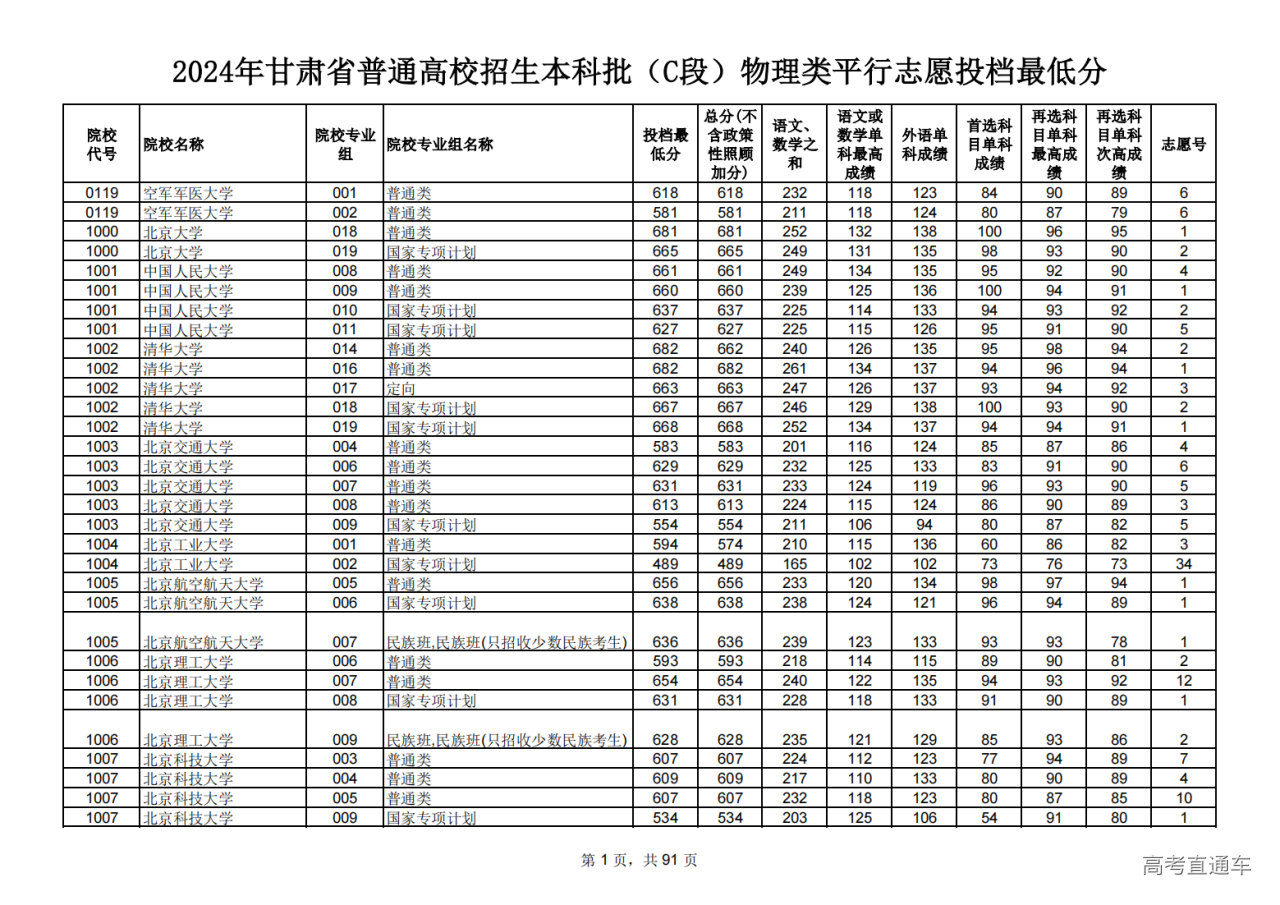 2024年甘肃省普通高校招生本科批（C段）物理类平行志愿投档最低分

| 院校代号 | 院校名称 | 院校专业组 | 院校专业组名称 | 投档最低分 | 总分(不含政策性照顾加分) | 语文、数学之和 | 语文或数学单科最高成绩 | 外语单科成绩 | 首选科目单科成绩 | 再选科目单科最高成绩 | 再选科目单科次高成绩 | 志愿号 |
|---|---|---|---|---|---|---|---|---|---|---|---|---|
| 0119 | 空军军医大学 | 001 | 普通类 | 618 | 618 | 232 | 118 | 123 | 84 | 90 | 89 | 6 |
| 0119 | 空军军医大学 | 002 | 普通类 | 581 | 581 | 211 | 118 | 124 | 80 | 87 | 79 | 6 |
| 1000 | 北京大学 | 018 | 普通类 | 681 | 681 | 252 | 132 | 138 | 100 | 96 | 95 | 1 |
| 1000 | 北京大学 | 019 | 国家专项计划 | 665 | 665 | 249 | 131 | 135 | 98 | 93 | 90 | 2 |
| 1001 | 中国人民大学 | 008 | 普通类 | 661 | 661 | 249 | 134 | 135 | 95 | 92 | 90 | 4 |
| 1001 | 中国人民大学 | 009 | 普通类 | 660 | 660 | 239 | 125 | 136 | 100 | 94 | 91 | 1 |
| 1001 | 中国人民大学 | 010 | 国家专项计划 | 637 | 637 | 225 | 114 | 133 | 94 | 93 | 92 | 2 |
| 1001 | 中国人民大学 | 011 | 国家专项计划 | 627 | 627 | 225 | 115 | 126 | 95 | 91 | 90 | 5 |
| 1002 | 清华大学 | 014 | 普通类 | 682 | 662 | 240 | 126 | 135 | 95 | 98 | 94 | 2 |
| 1002 | 清华大学 | 016 | 普通类 | 682 | 682 | 261 | 134 | 137 | 94 | 96 | 94 | 1 |
| 1002 | 清华大学 | 017 | 定向 | 663 | 663 | 247 | 126 | 137 | 93 | 94 | 92 | 3 |
| 1002 | 清华大学 | 018 | 国家专项计划 | 667 | 667 | 246 | 129 | 138 | 100 | 93 | 90 | 2 |
| 1002 | 清华大学 | 019 | 国家专项计划 | 668 | 668 | 252 | 134 | 137 | 94 | 94 | 91 | 1 |
| 1003 | 北京交通大学 | 004 | 普通类 | 583 | 583 | 201 | 116 | 124 | 85 | 87 | 86 | 4 |
| 1003 | 北京交通大学 | 006 | 普通类 | 629 | 629 | 232 | 125 | 133 | 83 | 91 | 90 | 6 |
| 1003 | 北京交通大学 | 007 | 普通类 | 631 | 631 | 233 | 124 | 119 | 96 | 93 | 90 | 5 |
| 1003 | 北京交通大学 | 008 | 普通类 | 613 | 613 | 224 | 115 | 124 | 86 | 90 | 89 | 3 |
| 1003 | 北京交通大学 | 009 | 国家专项计划 | 554 | 554 | 211 | 106 | 94 | 80 | 87 | 82 | 5 |
| 1004 | 北京工业大学 | 001 | 普通类 | 594 | 574 | 210 | 115 | 136 | 60 | 86 | 82 | 3 |
| 1004 | 北京工业大学 | 002 | 国家专项计划 | 489 | 489 | 165 | 102 | 102 | 73 | 76 | 73 | 34 |
| 1005 | 北京航空航天大学 | 005 | 普通类 | 656 | 656 | 233 | 120 | 134 | 98 | 97 | 94 | 1 |
| 1005 | 北京航空航天大学 | 006 | 国家专项计划 | 638 | 638 | 238 | 124 | 121 | 96 | 94 | 89 | 1 |
| 1005 | 北京航空航天大学 | 007 | 民族班,民族班(只招收少数民族考生) | 636 | 636 | 239 | 123 | 133 | 93 | 93 | 78 | 1 |
| 1006 | 北京理工大学 | 006 | 普通类 | 593 | 593 | 218 | 114 | 115 | 89 | 90 | 81 | 2 |
| 1006 | 北京理工大学 | 007 | 普通类 | 654 | 654 | 240 | 122 | 135 | 94 | 93 | 92 | 12 |
| 1006 | 北京理工大学 | 008 | 国家专项计划 | 631 | 631 | 228 | 118 | 133 | 91 | 90 | 89 | 1 |
| 1006 | 北京理工大学 | 009 | 民族班,民族班(只招收少数民族考生) | 628 | 628 | 235 | 121 | 129 | 85 | 93 | 86 | 2 |
| 1007 | 北京科技大学 | 003 | 普通类 | 607 | 607 | 224 | 112 | 123 | 77 | 94 | 89 | 7 |
| 1007 | 北京科技大学 | 004 | 普通类 | 609 | 609 | 217 | 110 | 133 | 80 | 90 | 89 | 4 |
| 1007 | 北京科技大学 | 005 | 普通类 | 607 | 607 | 232 | 118 | 123 | 80 | 87 | 85 | 10 |
| 1007 | 北京科技大学 | 009 | 国家专项计划 | 534 | 534 | 203 | 125 | 106 | 54 | 91 | 80 | 1 |

第 1 页，共 91 页

高考直通车